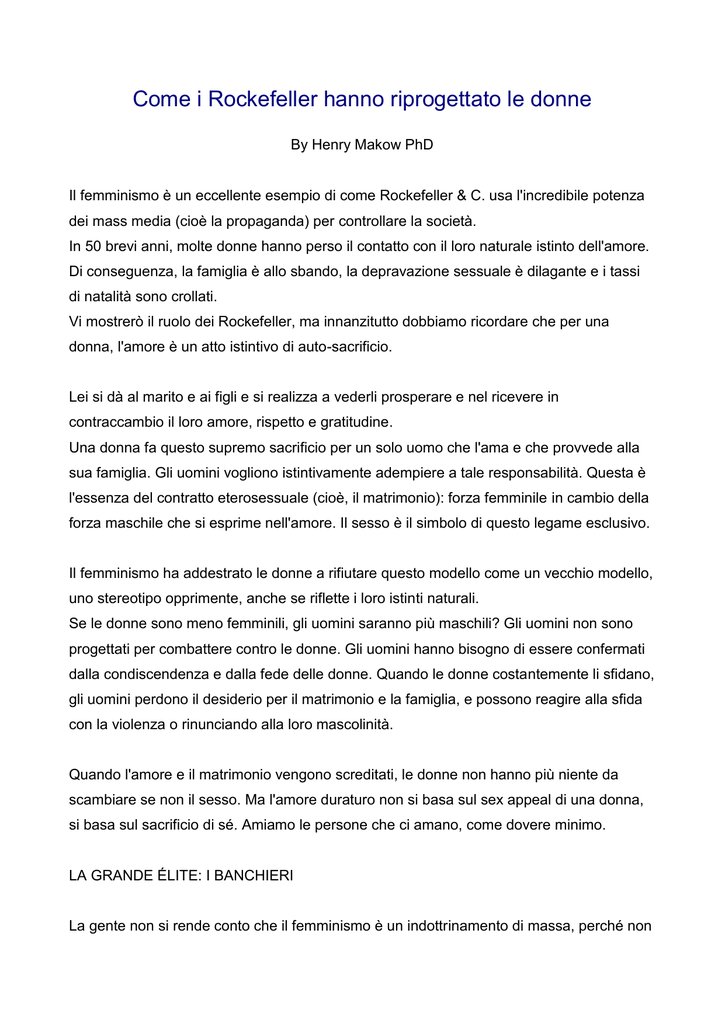 Come i Rockefeller hanno riprogettato le donne

By Henry Makow PhD

Il femminismo è un eccellente esempio di come Rockefeller & C. usa l'incredibile potenza dei mass media (cioè la propaganda) per controllare la società.
In 50 brevi anni, molte donne hanno perso il contatto con il loro naturale istinto dell'amore.
Di conseguenza, la famiglia è allo sbando, la depravazione sessuale è dilagante e i tassi di natalità sono crollati.
Vi mostrerò il ruolo dei Rockefeller, ma innanzitutto dobbiamo ricordare che per una donna, l'amore è un atto istintivo di auto-sacrificio.

Lei si dà al marito e ai figli e si realizza a vederli prosperare e nel ricevere in contraccambio il loro amore, rispetto e gratitudine.
Una donna fa questo supremo sacrificio per un solo uomo che l'ama e che provvede alla sua famiglia. Gli uomini vogliono istintivamente adempiere a tale responsabilità. Questa è l'essenza del contratto eterosessuale (cioè, il matrimonio): forza femminile in cambio della forza maschile che si esprime nell'amore. Il sesso è il simbolo di questo legame esclusivo.

Il femminismo ha addestrato le donne a rifiutare questo modello come un vecchio modello, uno stereotipo opprimente, anche se riflette i loro istinti naturali.
Se le donne sono meno femminili, gli uomini saranno più maschili? Gli uomini non sono progettati per combattere contro le donne. Gli uomini hanno bisogno di essere confermati dalla condiscendenza e dalla fede delle donne. Quando le donne costantemente li sfidano, gli uomini perdono il desiderio per il matrimonio e la famiglia, e possono reagire alla sfida con la violenza o rinunciando alla loro mascolinità.

Quando l'amore e il matrimonio vengono screditati, le donne non hanno più niente da scambiare se non il sesso. Ma l'amore duraturo non si basa sul sex appeal di una donna, si basa sul sacrificio di sé. Amiamo le persone che ci amano, come dovere minimo.

LA GRANDE ÉLITE: I BANCHIERI

La gente non si rende conto che il femminismo è un indottrinamento di massa, perché non